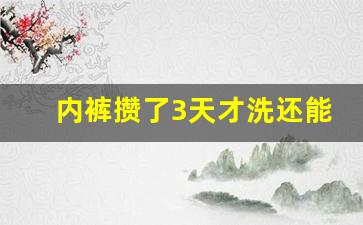 内裤攒了3天才洗还能